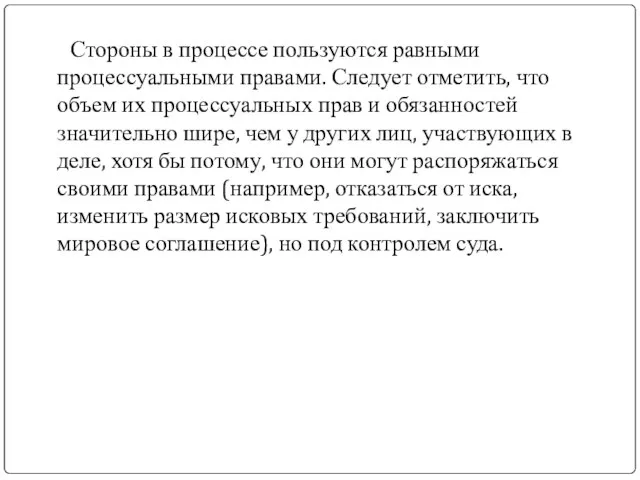 Стороны в процессе пользуются равными процессуальными правами. Следует отметить, что объем их процессуальных прав и обязанностей значительно шире, чем у других лиц, участвующих в деле, хотя бы потому, что они могут распоряжаться своими правами (например, отказаться от иска, изменить размер исковых требований, заключить мировое соглашение), но под контролем суда.